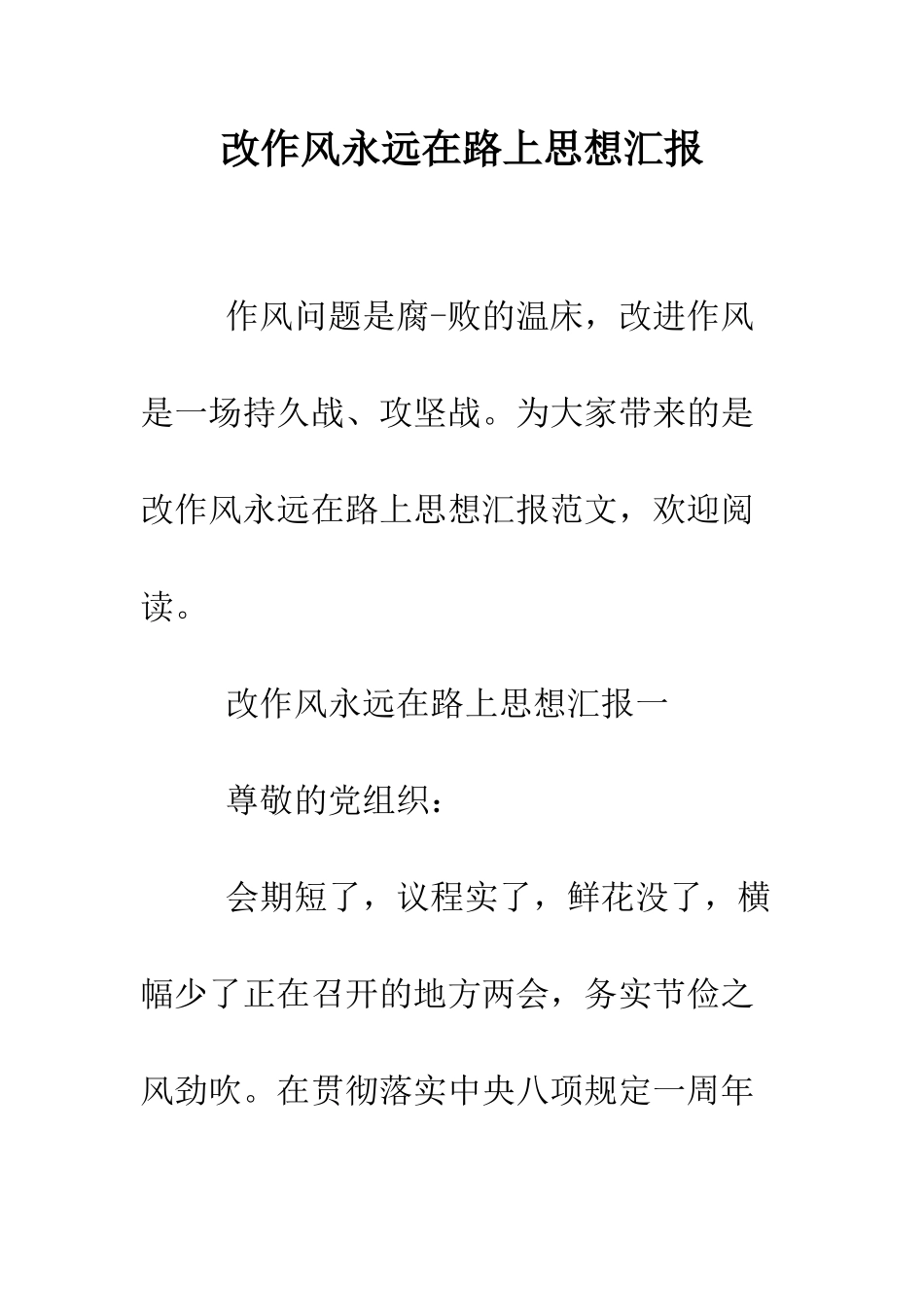 改作风永远在路上思想汇报

作风问题是腐-败的温床，改进作风是一场持久战、攻坚战。为大家带来的是改作风永远在路上思想汇报范文，欢迎阅读。

改作风永远在路上思想汇报一

尊敬的党组织：

会期短了，议程实了，鲜花没了，横幅少了正在召开的地方两会，务实节俭之风劲吹。在贯彻落实中央八项规定一周年